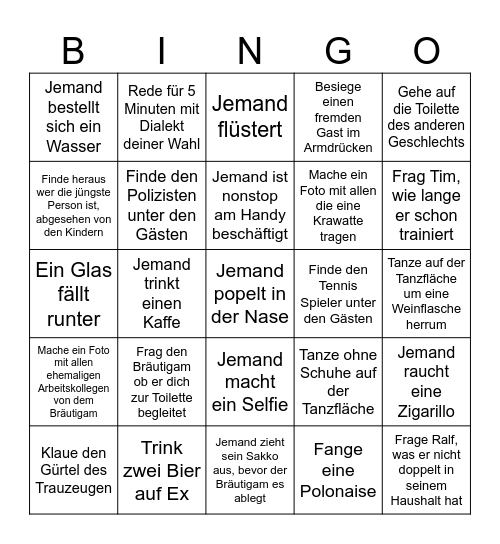 | B | I | N | G | O |
|---|---|---|---|---|
| Jemand bestellt sich ein Wasser | Rede für 5 Minuten mit Dialekt deiner Wahl | Jemand flüstert | Besiege einen fremden Gast im Armdrücken | Gehe auf die Toilette des anderen Geschlechts |
| Finde heraus wer die jüngste Person ist, abgesehen von den Kindern | Finde den Polizisten unter den Gästen | Jemand ist nonstop am Handy beschäftigt | Mache ein Foto mit allen die eine Krawatte tragen | Frag Tim, wie lange er schon trainiert |
| Ein Glas fällt runter | Jemand trinkt einen Kaffe | Jemand popelt in der Nase | Finde den Tennis Spieler unter den Gästen | Tanze auf der Tanzfläche um eine Weinflasche herrum |
| Mache ein Foto mit allen ehemaligen Arbeitskollegen von dem Bräutigam | Frag den Bräutigam ob er dich zur Toilette begleitet | Jemand macht ein Selfie | Tanze ohne Schuhe auf der Tanzfläche | Jemand raucht eine Zigarillo |
| Klaue den Gürtel des Trauzeugen | Trink zwei Bier auf Ex | Jemand zieht sein Sakko aus, bevor der Bräutigam es ablegt | Fange eine Polonaise | Frage Ralf, was er nicht doppelt in seinem Haushalt hat |